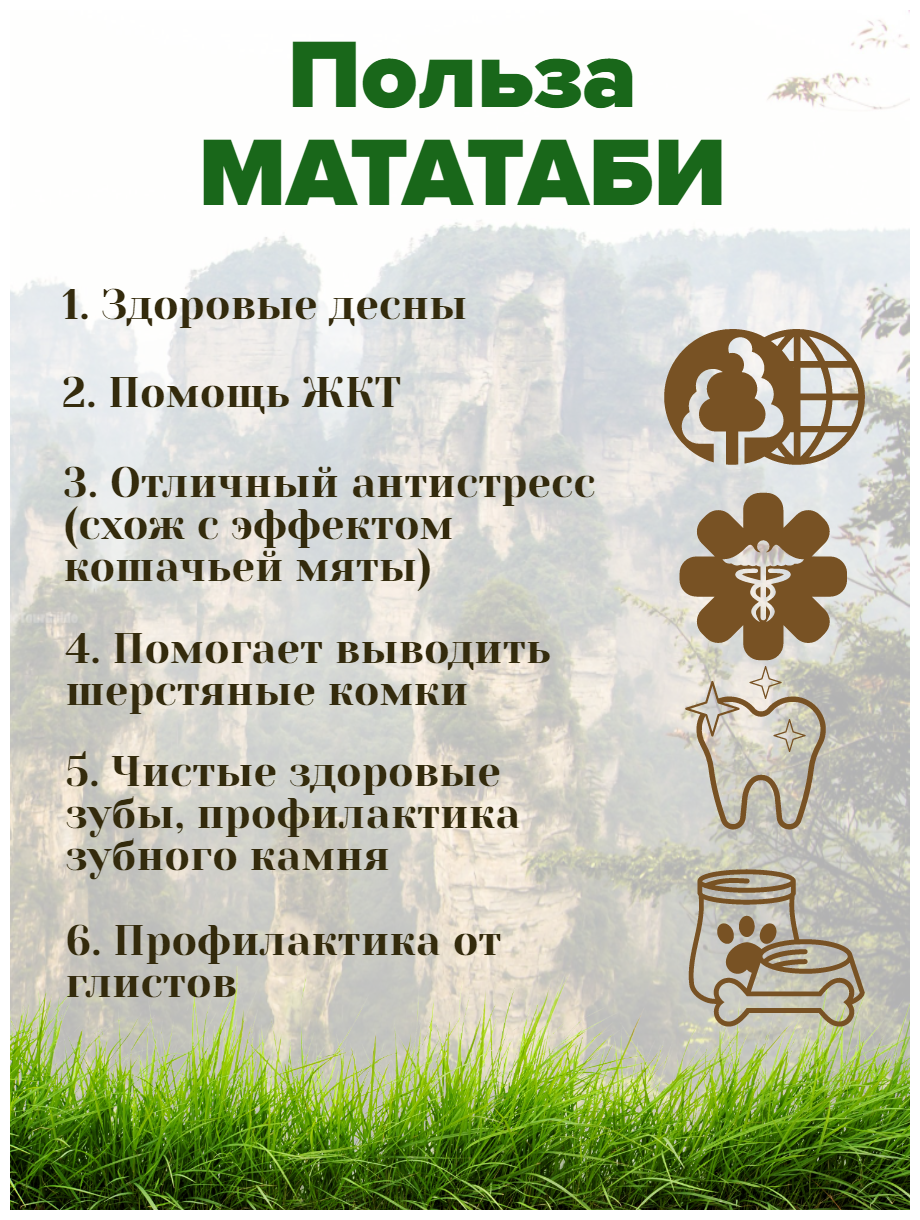 Польза МАТАТАБИ

1. Здоровые десны

2. Помощь ЖКТ

3. Отличный антистресс (схож с эффектом кошачьей мяты)

4. Помогает выводить шерстяные комки

5. Чистые здоровые зубы, профилактика зубного камня

6. Профилактика от глистов